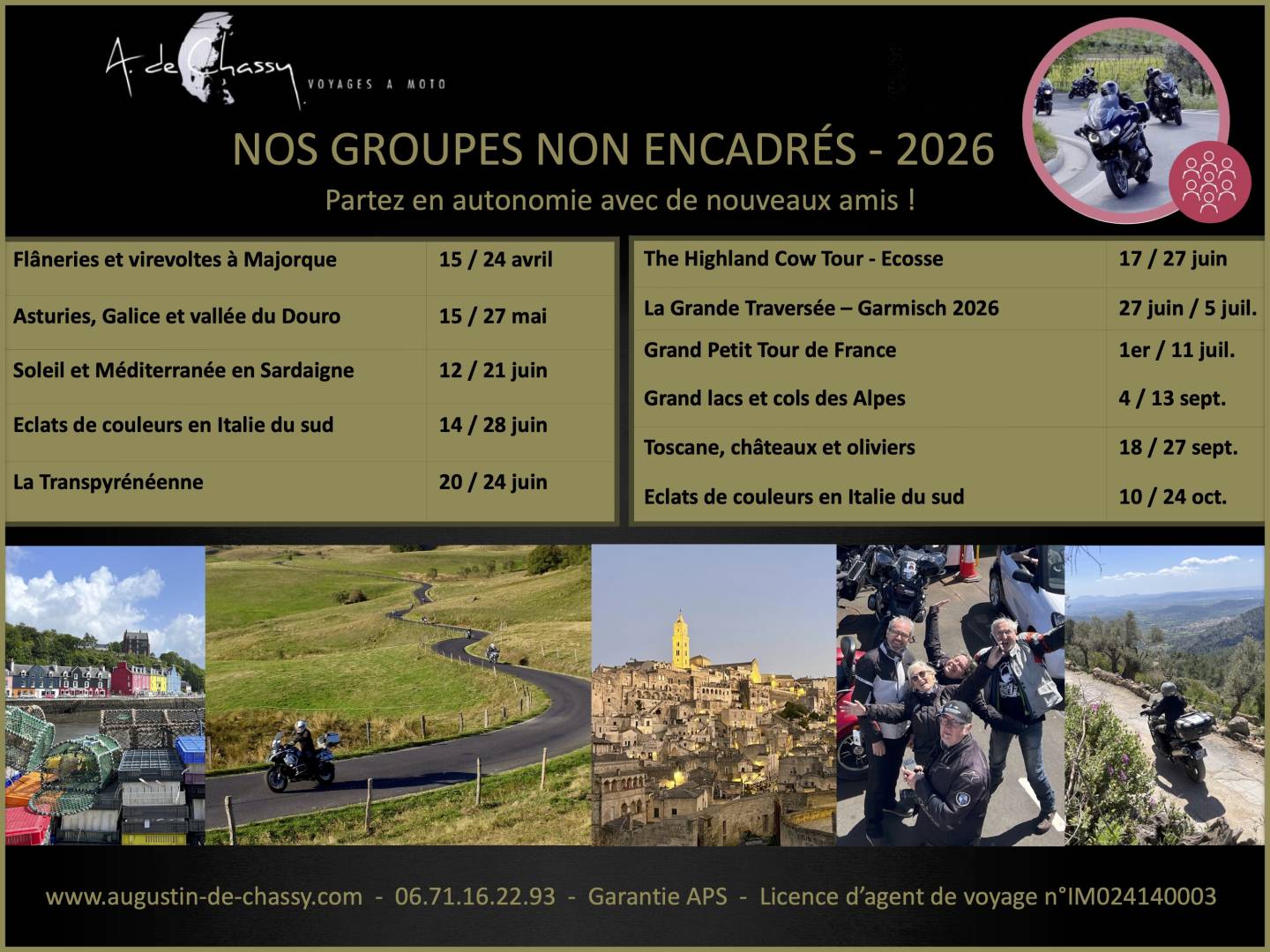 A. de Chassy VOYAGES A MOTO

NOS GROUPES NON ENCADRÉS - 2026

Partez en autonomie avec de nouveaux amis !

| | |
|---|---|
| Flâneries et virevoltes à Majorque | 15 / 24 avril |
| Asturies, Galice et vallée du Douro | 15 / 27 mai |
| Soleil et Méditerranée en Sardaigne | 12 / 21 juin |
| Eclats de couleurs en Italie du sud | 14 / 28 juin |
| La Transpyrénéenne | 20 / 24 juin |

| | |
|---|---|
| The Highland Cow Tour - Ecosse | 17 / 27 juin |
| La Grande Traversée – Garmisch 2026 | 27 juin / 5 juil. |
| Grand Petit Tour de France | 1er / 11 juil. |
| Grand lacs et cols des Alpes | 4 / 13 sept. |
| Toscane, châteaux et oliviers | 18 / 27 sept. |
| Eclats de couleurs en Italie du sud | 10 / 24 oct. |

www.augustin-de-chassy.com - 06.71.16.22.93 - Garantie APS - Licence d'agent de voyage n°IM024140003